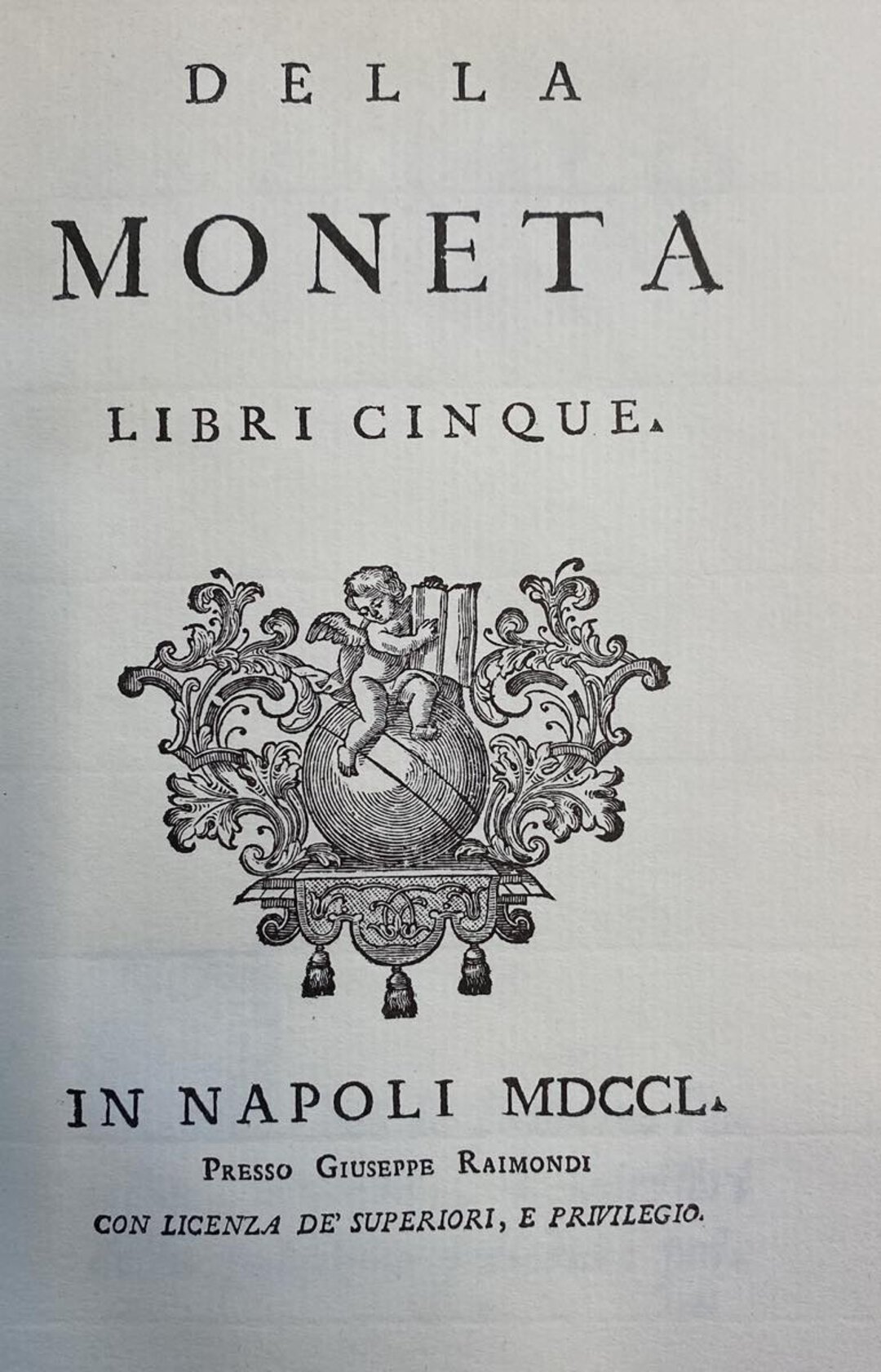 DELLA

MONETA

LIBRI CINQUE.

IN NAPOLI MDCCL.

PRESSO GIUSEPPE RAIMONDI

CON LICENZA DE' SUPERIORI, E PRIVILEGIO.